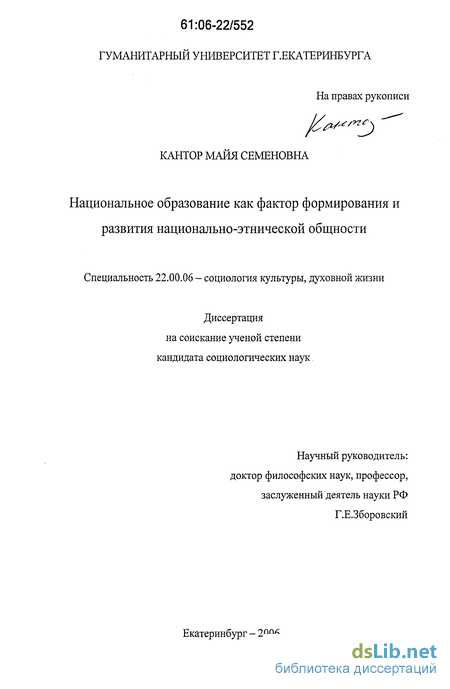 61:06-22/552

ГУМАНИТАРНЫЙ УНИВЕРСИТЕТ Г.ЕКАТЕРИНБУРГА

На правах рукописи

Кантор

КАНТОР МАЙЯ СЕМЕНОВНА

Национальное образование как фактор формирования и развития национально-этнической общности

Специальность 22.00.06 – социология культуры, духовной жизни

Диссертация
на соискание ученой степени
кандидата социологических наук

Научный руководитель:
доктор философских наук, профессор,
заслуженный деятель науки РФ
Г.Е.Зборовский

Екатеринбург – 2006

dsLib.net
библиотека диссертаций